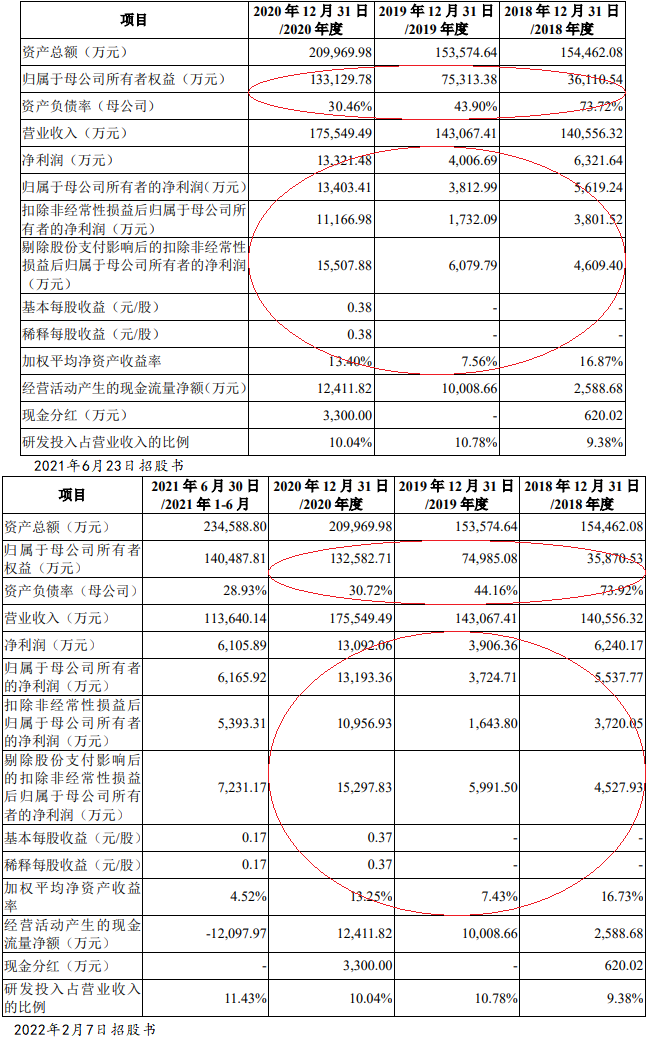 | 项目 | 2020 年 12 月 31 日/2020 年度 | 2019 年 12 月 31 日/2019 年度 | 2018 年 12 月 31 日/2018 年度 |
|---|---|---|---|
| 资产总额（万元） | 209,969.98 | 153,574.64 | 154,462.08 |
| 归属于母公司所有者权益（万元） | 133,129.78 | 75,313.38 | 36,110.54 |
| 资产负债率（母公司） | 30.46% | 43.90% | 73.72% |
| 营业收入（万元） | 175,549.49 | 143,067.41 | 140,556.32 |
| 净利润（万元） | 13,321.48 | 4,006.69 | 6,321.64 |
| 归属于母公司所有者的净利润（万元） | 13,403.41 | 3,812.99 | 5,619.24 |
| 扣除非经常性损益后归属于母公司所有者的净利润（万元） | 11,166.98 | 1,732.09 | 3,801.52 |
| 剔除股份支付影响后的扣除非经常性损益后归属于母公司所有者的净利润（万元） | 15,507.88 | 6,079.79 | 4,609.40 |
| 基本每股收益（元/股） | 0.38 | - | - |
| 稀释每股收益（元/股） | 0.38 | - | - |
| 加权平均净资产收益率 | 13.40% | 7.56% | 16.87% |
| 经营活动产生的现金流量净额（万元） | 12,411.82 | 10,008.66 | 2,588.68 |
| 现金分红（万元） | 3,300.00 | - | 620.02 |
| 研发投入占营业收入的比例 | 10.04% | 10.78% | 9.38% |

2021年6月23日招股书

| 项目 | 2021 年 6 月 30 日/2021 年 1-6 月 | 2020 年 12 月 31 日/2020 年度 | 2019 年 12 月 31 日/2019 年度 | 2018 年 12 月 31 日/2018 年度 |
|---|---|---|---|---|
| 资产总额（万元） | 234,588.80 | 209,969.98 | 153,574.64 | 154,462.08 |
| 归属于母公司所有者权益（万元） | 140,487.81 | 132,582.71 | 74,985.08 | 35,870.53 |
| 资产负债率（母公司） | 28.93% | 30.72% | 44.16% | 73.92% |
| 营业收入（万元） | 113,640.14 | 175,549.49 | 143,067.41 | 140,556.32 |
| 净利润（万元） | 6,105.89 | 13,092.06 | 3,906.36 | 6,240.17 |
| 归属于母公司所有者的净利润（万元） | 6,165.92 | 13,193.36 | 3,724.71 | 5,537.77 |
| 扣除非经常性损益后归属于母公司所有者的净利润（万元） | 5,393.31 | 10,956.93 | 1,643.80 | 3,720.05 |
| 剔除股份支付影响后的扣除非经常性损益后归属于母公司所有者的净利润（万元） | 7,231.17 | 15,297.83 | 5,991.50 | 4,527.93 |
| 基本每股收益（元/股） | 0.17 | 0.37 | - | - |
| 稀释每股收益（元/股） | 0.17 | 0.37 | - | - |
| 加权平均净资产收益率 | 4.52% | 13.25% | 7.43% | 16.73% |
| 经营活动产生的现金流量净额（万元） | -12,097.97 | 12,411.82 | 10,008.66 | 2,588.68 |
| 现金分红（万元） | - | 3,300.00 | - | 620.02 |
| 研发投入占营业收入的比例 | 11.43% | 10.04% | 10.78% | 9.38% |

2022年2月7日招股书